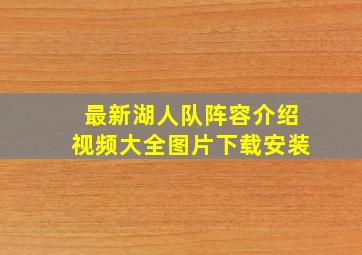 最新湖人队阵容介绍
视频大全图片下载安装